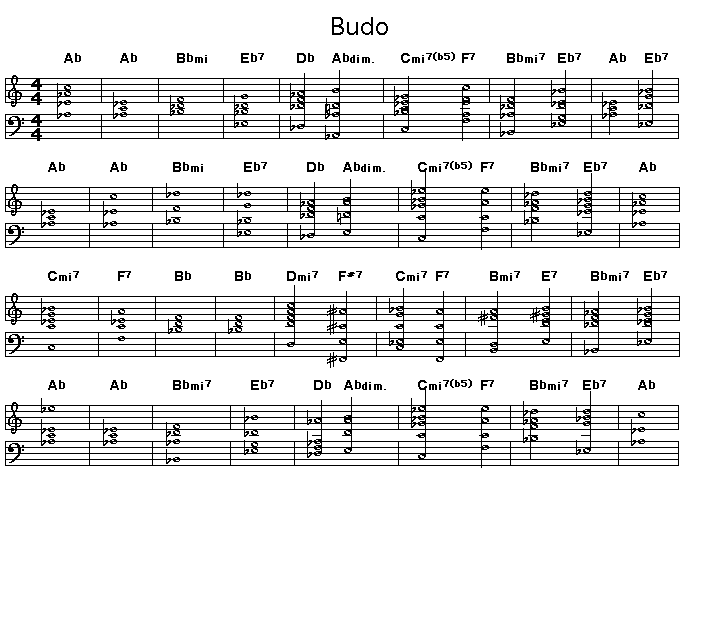 Budo

Ab Ab Bbmi Eb7 Db Abdim. Cmi7(b5) F7 Bbmi7 Eb7 Ab Eb7

Ab Ab Bbmi Eb7 Db Abdim. Cmi7(b5) F7 Bbmi7 Eb7 Ab

Cmi7 F7 Bb Bb Dmi7 F#7 Cmi7 F7 Bmi7 E7 Bbmi7 Eb7

Ab Ab Bbmi7 Eb7 Db Abdim. Cmi7(b5) F7 Bbmi7 Eb7 Ab